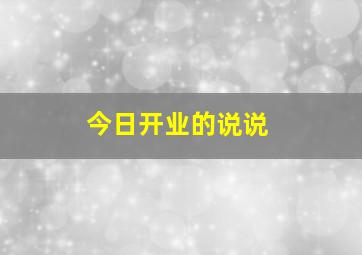 今日开业的说说